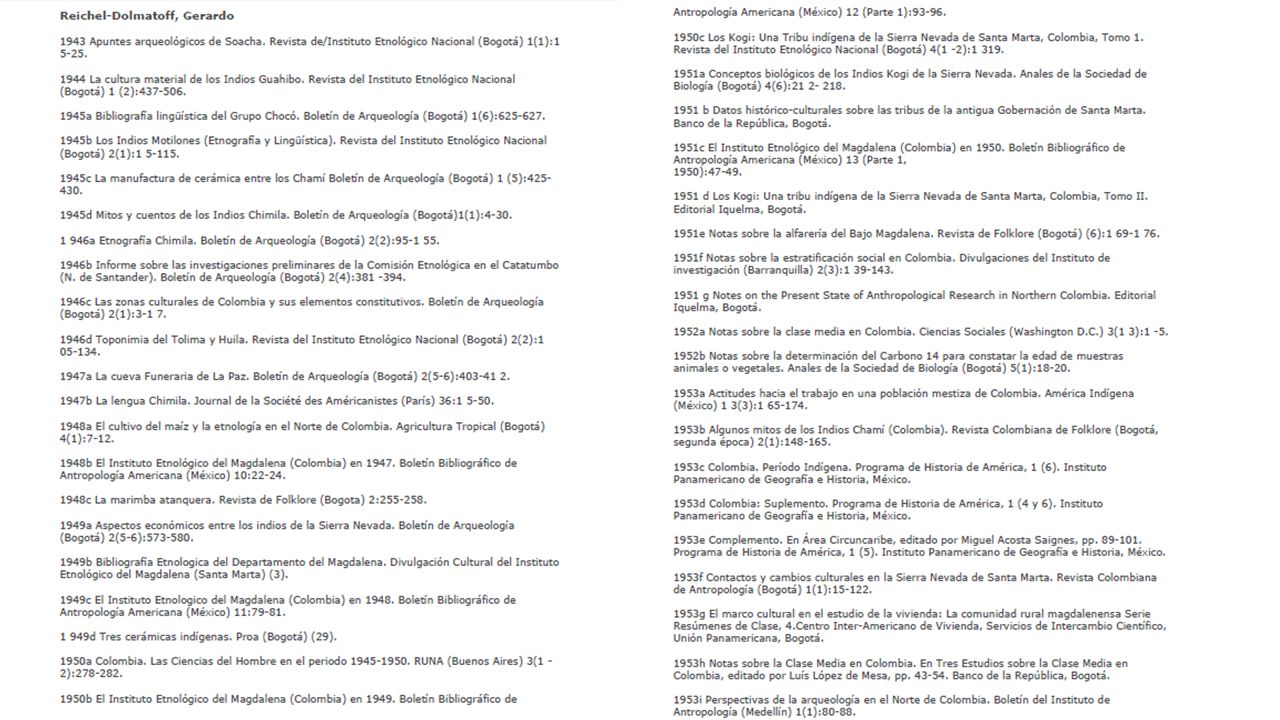 Reichel-Dolmatoff, Gerardo

1943 Apuntes arqueológicos de Soacha. Revista de/Instituto Etnológico Nacional (Bogotá) 1(1):1 5-25.

1944 La cultura material de los Indios Guahibo. Revista del Instituto Etnológico Nacional (Bogotá) 1 (2):437-506.

1945a Bibliografía lingüística del Grupo Chocó. Boletín de Arqueología (Bogotá) 1(6):625-627.

1945b Los Indios Motilones (Etnografía y Lingüística). Revista del Instituto Etnológico Nacional (Bogotá) 2(1):1 5-115.

1945c La manufactura de cerámica entre los Chamí Boletín de Arqueología (Bogotá) 1 (5):425-430.

1945d Mitos y cuentos de los Indios Chimila. Boletín de Arqueología (Bogotá)1(1):4-30.

1 946a Etnografía Chimila. Boletín de Arqueología (Bogotá) 2(2):95-1 55.

1946b Informe sobre las investigaciones preliminares de la Comisión Etnológica en el Catatumbo (N. de Santander). Boletín de Arqueología (Bogotá) 2(4):381 -394.

1946c Las zonas culturales de Colombia y sus elementos constitutivos. Boletín de Arqueología (Bogotá) 2(1):3-1 7.

1946d Toponimia del Tolima y Huila. Revista del Instituto Etnológico Nacional (Bogotá) 2(2):1 05-134.

1947a La cueva Funeraria de La Paz. Boletín de Arqueología (Bogotá) 2(5-6):403-41 2.

1947b La lengua Chimila. Journal de la Société des Américanistes (París) 36:1 5-50.

1948a El cultivo del maíz y la etnología en el Norte de Colombia. Agricultura Tropical (Bogotá) 4(1):7-12.

1948b El Instituto Etnológico del Magdalena (Colombia) en 1947. Boletín Bibliográfico de Antropología Americana (México) 10:22-24.

1948c La marimba atanquera. Revista de Folklore (Bogota) 2:255-258.

1949a Aspectos económicos entre los indios de la Sierra Nevada. Boletín de Arqueología (Bogotá) 2(5-6):573-580.

1949b Bibliografía Etnologica del Departamento del Magdalena. Divulgación Cultural del Instituto Etnológico del Magdalena (Santa Marta) (3).

1949c El Instituto Etnologico del Magdalena (Colombia) en 1948. Boletín Bibliográfico de Antropología Americana (México) 11:79-81.

1 949d Tres cerámicas indígenas. Proa (Bogotá) (29).

1950a Colombia. Las Ciencias del Hombre en el periodo 1945-1950. RUNA (Buenos Aires) 3(1 -2):278-282.

1950b El Instituto Etnológico del Magdalena (Colombia) en 1949. Boletín Bibliográfico de Antropología Americana (México) 12 (Parte 1):93-96.

1950c Los Kogi: Una Tribu indígena de la Sierra Nevada de Santa Marta, Colombia, Tomo 1. Revista del Instituto Etnológico Nacional (Bogotá) 4(1 -2):1 319.

1951a Conceptos biológicos de los Indios Kogi de la Sierra Nevada. Anales de la Sociedad de Biología (Bogotá) 4(6):21 2- 218.

1951 b Datos histórico-culturales sobre las tribus de la antigua Gobernación de Santa Marta. Banco de la República, Bogotá.

1951c El Instituto Etnológico del Magdalena (Colombia) en 1950. Boletín Bibliográfico de Antropología Americana (México) 13 (Parte 1, 1950):47-49.

1951 d Los Kogi: Una tribu indígena de la Sierra Nevada de Santa Marta, Colombia, Tomo II. Editorial Iquelma, Bogotá.

1951e Notas sobre la alfarería del Bajo Magdalena. Revista de Folklore (Bogotá) (6):1 69-1 76.

1951f Notas sobre la estratificación social en Colombia. Divulgaciones del Instituto de investigación (Barranquilla) 2(3):1 39-143.

1951 g Notes on the Present State of Anthropological Research in Northern Colombia. Editorial Iquelma, Bogotá.

1952a Notas sobre la clase media en Colombia. Ciencias Sociales (Washington D.C.) 3(1 3):1 -5.

1952b Notas sobre la determinación del Carbono 14 para constatar la edad de muestras animales o vegetales. Anales de la Sociedad de Biología (Bogotá) 5(1):18-20.

1953a Actitudes hacia el trabajo en una población mestiza de Colombia. América Indígena (México) 1 3(3):1 65-174.

1953b Algunos mitos de los Indios Chamí (Colombia). Revista Colombiana de Folklore (Bogotá, segunda época) 2(1):148-165.

1953c Colombia. Período Indígena. Programa de Historia de América, 1 (6). Instituto Panamericano de Geografía e Historia, México.

1953d Colombia: Suplemento. Programa de Historia de América, 1 (4 y 6). Instituto Panamericano de Geografía e Historia, México.

1953e Complemento. En Área Circuncaribe, editado por Miguel Acosta Saignes, pp. 89-101. Programa de Historia de América, 1 (5). Instituto Panamericano de Geografía e Historia, México.

1953f Contactos y cambios culturales en la Sierra Nevada de Santa Marta. Revista Colombiana de Antropología (Bogotá) 1(1):15-122.

1953g El marco cultural en el estudio de la vivienda: La comunidad rural magdalenensa Serie Resúmenes de Clase, 4.Centro Inter-Americano de Vivienda, Servicios de Intercambio Científico, Unión Panamericana, Bogotá.

1953h Notas sobre la Clase Media en Colombia. En Tres Estudios sobre la Clase Media en Colombia, editado por Luís López de Mesa, pp. 43-54. Banco de la República, Bogotá.

1953i Perspectivas de la arqueología en el Norte de Colombia. Boletín del Instituto de Antropología (Medellín) 1(1):80-88.